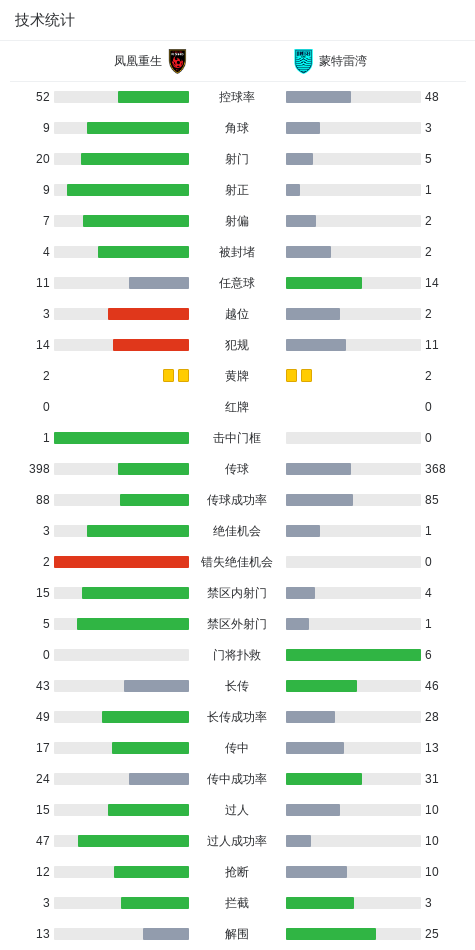 技术统计

| 凤凰重生 | | 蒙特雷湾 |
|---|---|---|
| 52 | 控球率 | 48 |
| 9 | 角球 | 3 |
| 20 | 射门 | 5 |
| 9 | 射正 | 1 |
| 7 | 射偏 | 2 |
| 4 | 被封堵 | 2 |
| 11 | 任意球 | 14 |
| 3 | 越位 | 2 |
| 14 | 犯规 | 11 |
| 2 | 黄牌 | 2 |
| 0 | 红牌 | 0 |
| 1 | 击中门框 | 0 |
| 398 | 传球 | 368 |
| 88 | 传球成功率 | 85 |
| 3 | 绝佳机会 | 1 |
| 2 | 错失绝佳机会 | 0 |
| 15 | 禁区内射门 | 4 |
| 5 | 禁区外射门 | 1 |
| 0 | 门将扑救 | 6 |
| 43 | 长传 | 46 |
| 49 | 长传成功率 | 28 |
| 17 | 传中 | 13 |
| 24 | 传中成功率 | 31 |
| 15 | 过人 | 10 |
| 47 | 过人成功率 | 10 |
| 12 | 抢断 | 10 |
| 3 | 拦截 | 3 |
| 13 | 解围 | 25 |